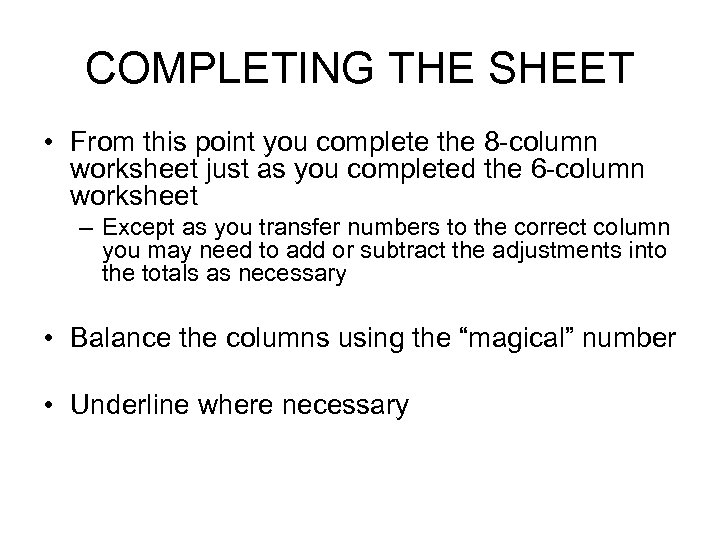 COMPLETING THE SHEET

• From this point you complete the 8-column worksheet just as you completed the 6-column worksheet

– Except as you transfer numbers to the correct column you may need to add or subtract the adjustments into the totals as necessary

• Balance the columns using the “magical” number

• Underline where necessary